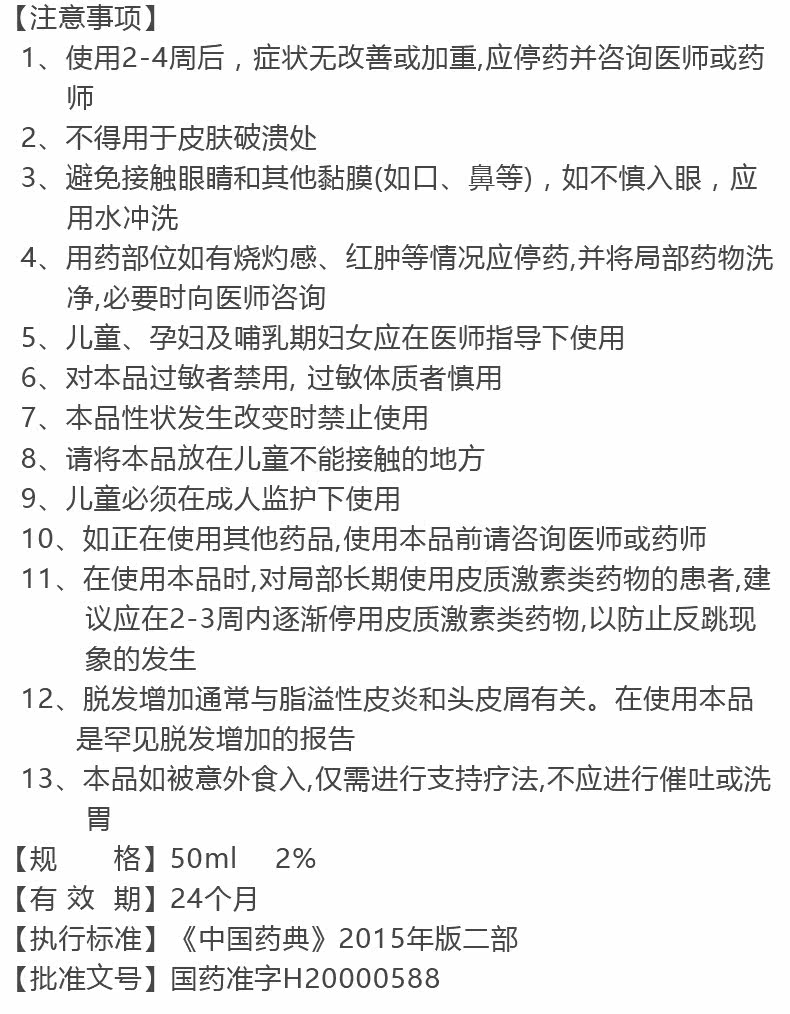 【注意事项】
1、使用2-4周后，症状无改善或加重,应停药并咨询医师或药师
2、不得用于皮肤破溃处
3、避免接触眼睛和其他黏膜(如口、鼻等)，如不慎入眼，应用水冲洗
4、用药部位如有烧灼感、红肿等情况应停药,并将局部药物洗净,必要时向医师咨询
5、儿童、孕妇及哺乳期妇女应在医师指导下使用
6、对本品过敏者禁用, 过敏体质者慎用
7、本品性状发生改变时禁止使用
8、请将本品放在儿童不能接触的地方
9、儿童必须在成人监护下使用
10、如正在使用其他药品,使用本品前请咨询医师或药师
11、在使用本品时,对局部长期使用皮质激素类药物的患者,建议应在2-3周内逐渐停用皮质激素类药物,以防止反跳现象的发生
12、脱发增加通常与脂溢性皮炎和头皮屑有关。在使用本品是罕见脱发增加的报告
13、本品如被意外食入,仅需进行支持疗法,不应进行催吐或洗胃
【规　格】50ml　2%
【有 效 期】24个月
【执行标准】《中国药典》2015年版二部
【批准文号】国药准字H20000588